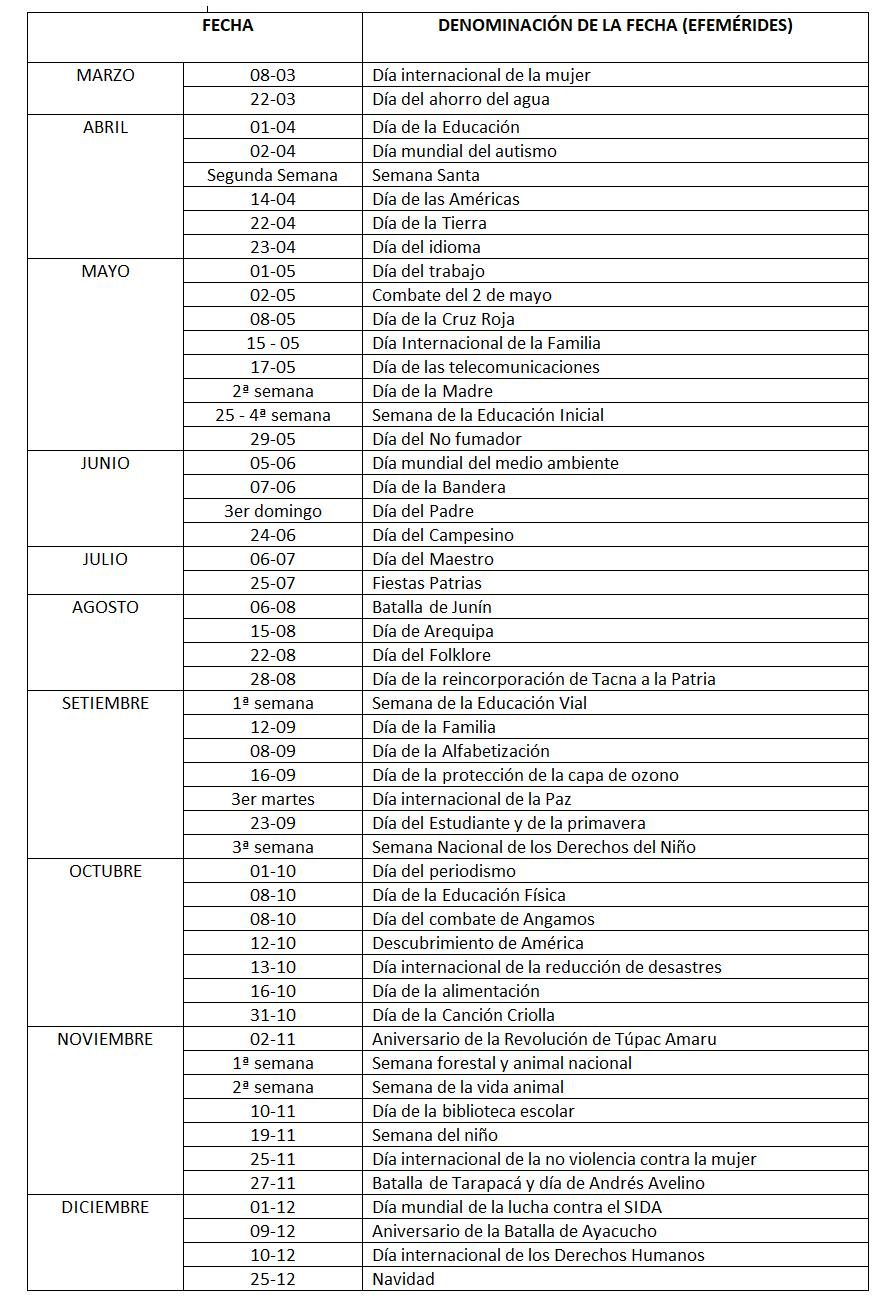 | FECHA | | DENOMINACIÓN DE LA FECHA (EFEMÉRIDES) |
|---|---|---|
| MARZO | 08-03 | Día internacional de la mujer |
| | 22-03 | Día del ahorro del agua |
| ABRIL | 01-04 | Día de la Educación |
| | 02-04 | Día mundial del autismo |
| | Segunda Semana | Semana Santa |
| | 14-04 | Día de las Américas |
| | 22-04 | Día de la Tierra |
| | 23-04 | Día del idioma |
| MAYO | 01-05 | Día del trabajo |
| | 02-05 | Combate del 2 de mayo |
| | 08-05 | Día de la Cruz Roja |
| | 15 - 05 | Día Internacional de la Familia |
| | 17-05 | Día de las telecomunicaciones |
| | 2ª semana | Día de la Madre |
| | 25 - 4ª semana | Semana de la Educación Inicial |
| | 29-05 | Día del No fumador |
| JUNIO | 05-06 | Día mundial del medio ambiente |
| | 07-06 | Día de la Bandera |
| | 3er domingo | Día del Padre |
| | 24-06 | Día del Campesino |
| JULIO | 06-07 | Día del Maestro |
| | 25-07 | Fiestas Patrias |
| AGOSTO | 06-08 | Batalla de Junín |
| | 15-08 | Día de Arequipa |
| | 22-08 | Día del Folklore |
| | 28-08 | Día de la reincorporación de Tacna a la Patria |
| SETIEMBRE | 1ª semana | Semana de la Educación Vial |
| | 12-09 | Día de la Familia |
| | 08-09 | Día de la Alfabetización |
| | 16-09 | Día de la protección de la capa de ozono |
| | 3er martes | Día internacional de la Paz |
| | 23-09 | Día del Estudiante y de la primavera |
| | 3ª semana | Semana Nacional de los Derechos del Niño |
| OCTUBRE | 01-10 | Día del periodismo |
| | 08-10 | Día de la Educación Física |
| | 08-10 | Día del combate de Angamos |
| | 12-10 | Descubrimiento de América |
| | 13-10 | Día internacional de la reducción de desastres |
| | 16-10 | Día de la alimentación |
| | 31-10 | Día de la Canción Criolla |
| NOVIEMBRE | 02-11 | Aniversario de la Revolución de Túpac Amaru |
| | 1ª semana | Semana forestal y animal nacional |
| | 2ª semana | Semana de la vida animal |
| | 10-11 | Día de la biblioteca escolar |
| | 19-11 | Semana del niño |
| | 25-11 | Día internacional de la no violencia contra la mujer |
| | 27-11 | Batalla de Tarapacá y día de Andrés Avelino |
| DICIEMBRE | 01-12 | Día mundial de la lucha contra el SIDA |
| | 09-12 | Aniversario de la Batalla de Ayacucho |
| | 10-12 | Día internacional de los Derechos Humanos |
| | 25-12 | Navidad |